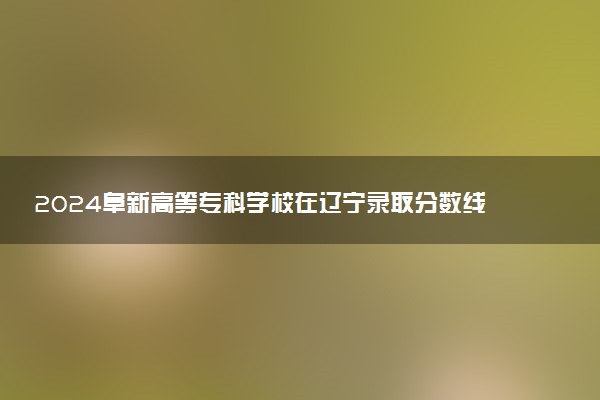 2024阜新高等专科学校在辽宁录取分数线